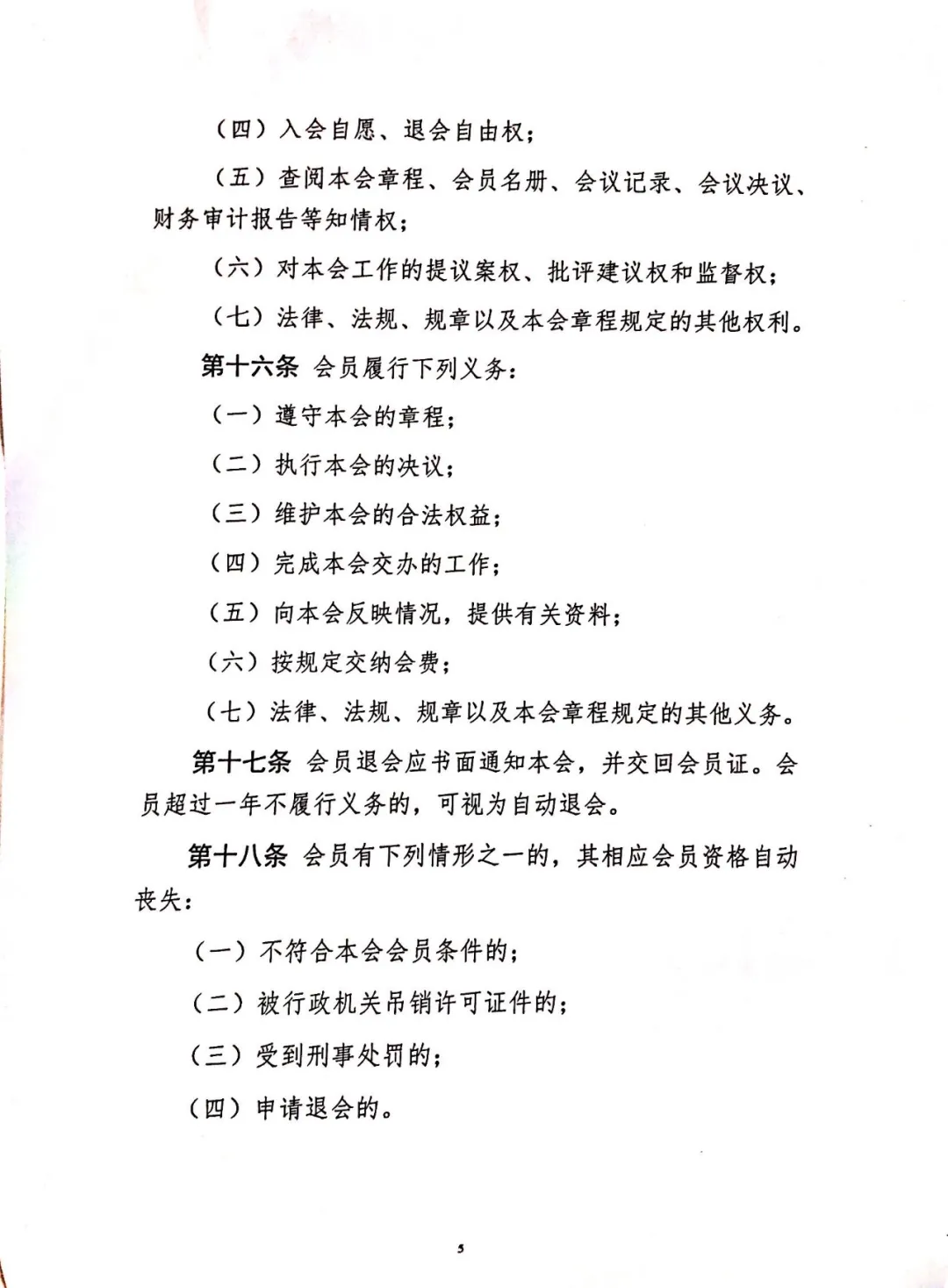 （四）入会自愿、退会自由权；

（五）查阅本会章程、会员名册、会议记录、会议决议、财务审计报告等知情权；

（六）对本会工作的提议案权、批评建议权和监督权；

（七）法律、法规、规章以及本会章程规定的其他权利。

第十六条 会员履行下列义务：

（一）遵守本会的章程；

（二）执行本会的决议；

（三）维护本会的合法权益；

（四）完成本会交办的工作；

（五）向本会反映情况，提供有关资料；

（六）按规定交纳会费；

（七）法律、法规、规章以及本会章程规定的其他义务。

第十七条 会员退会应书面通知本会，并交回会员证。会员超过一年不履行义务的，可视为自动退会。

第十八条 会员有下列情形之一的，其相应会员资格自动丧失：

（一）不符合本会会员条件的；

（二）被行政机关吊销许可证件的；

（三）受到刑事处罚的；

（四）申请退会的。

5